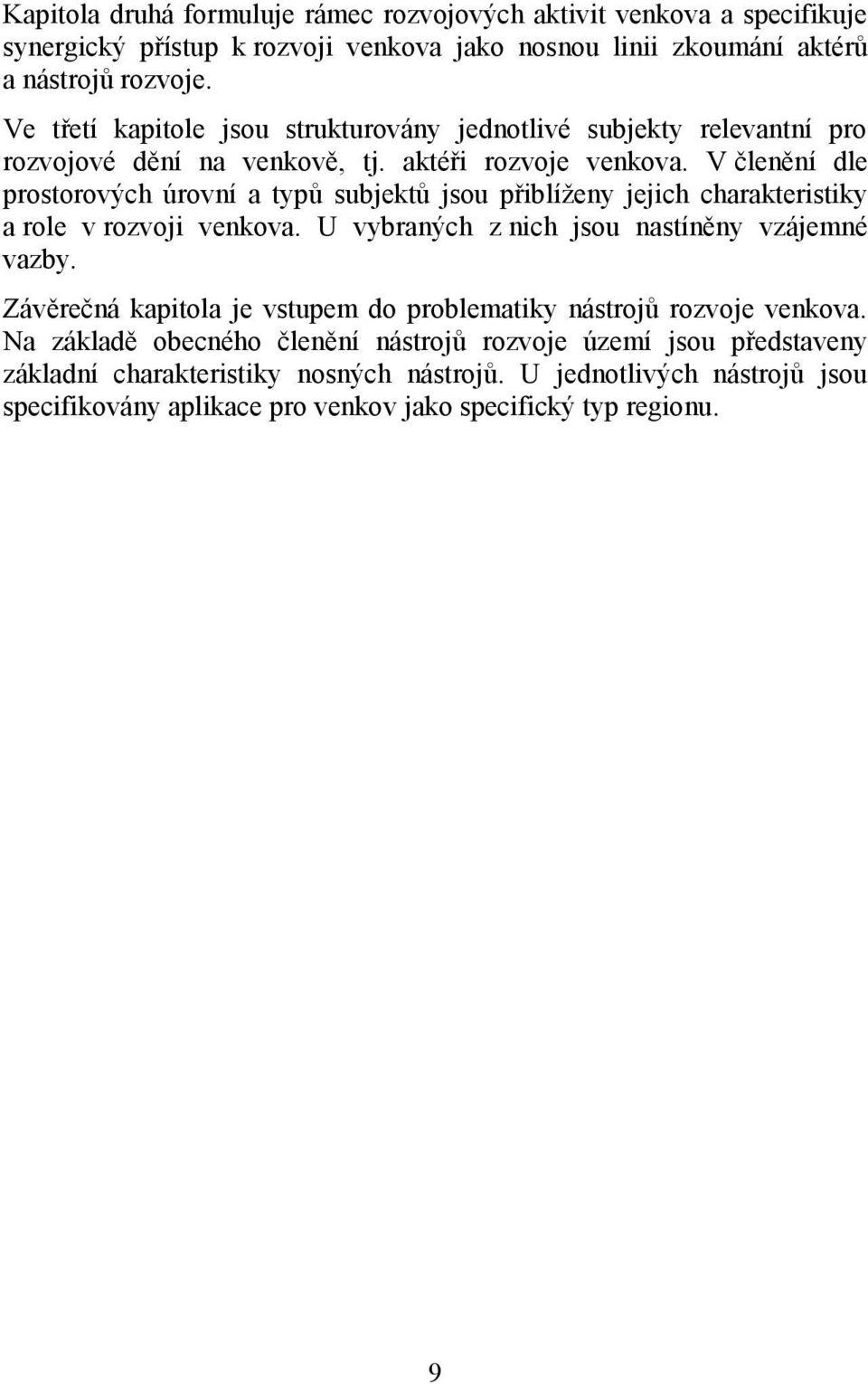 Kapitola druhá formuluje rámec rozvojových aktivit venkova a specifikuje synergický přístup k rozvoji venkova jako nosnou linii zkoumání aktérů a nástrojů rozvoje.

Ve třetí kapitole jsou strukturovány jednotlivé subjekty relevantní pro rozvojové dění na venkově, tj. aktéři rozvoje venkova. V členění dle prostorových úrovní a typů subjektů jsou přiblíženy jejich charakteristiky a role v rozvoji venkova. U vybraných z nich jsou nastíněny vzájemné vazby.

Závěrečná kapitola je vstupem do problematiky nástrojů rozvoje venkova. Na základě obecného členění nástrojů rozvoje území jsou představeny základní charakteristiky nosných nástrojů. U jednotlivých nástrojů jsou specifikovány aplikace pro venkov jako specifický typ regionu.

9